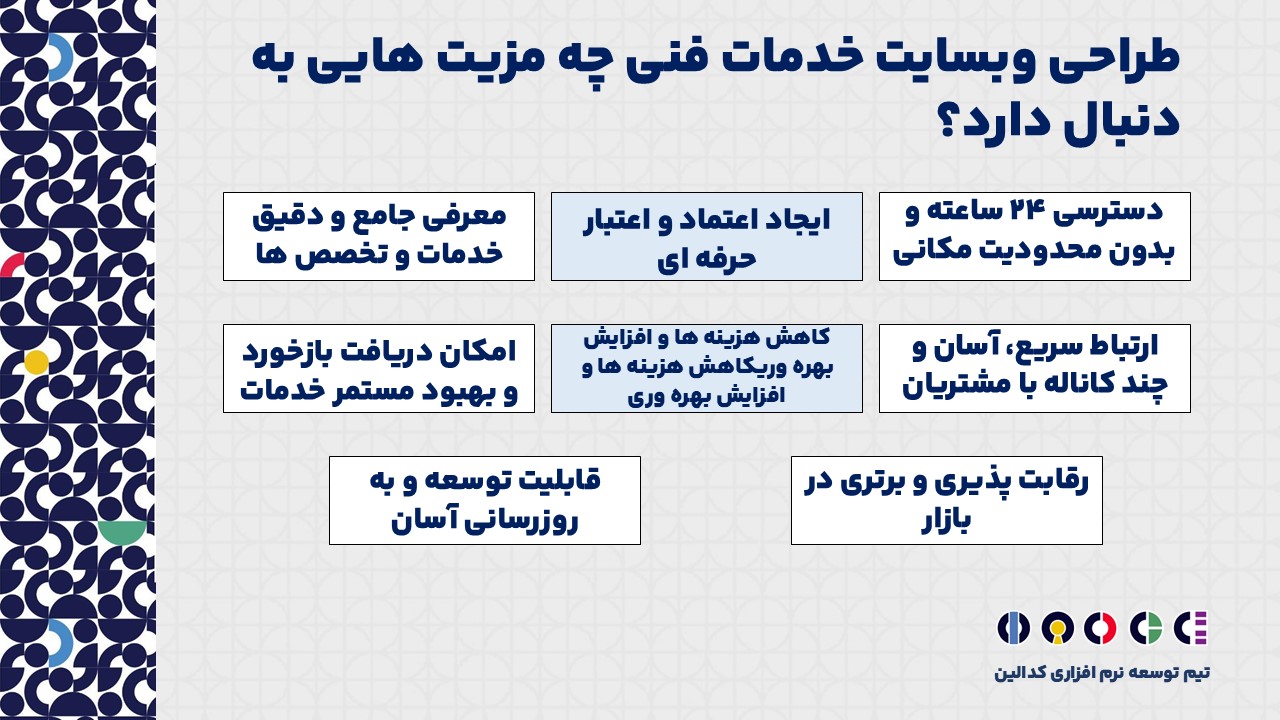 طراحی وبسایت خدمات فنی چه مزیت هایی به دنبال دارد؟

دسترسی ۲۴ ساعته و بدون محدودیت مکانی

ایجاد اعتماد و اعتبار حرفه ای

معرفی جامع و دقیق خدمات و تخصص ها

ارتباط سریع، آسان و چند کاناله با مشتریان

کاهش هزینه ها و افزایش بهره وریکاهش هزینه ها و افزایش بهره وری

امکان دریافت بازخورد و بهبود مستمر خدمات

رقابت پذیری و برتری در بازار

قابلیت توسعه و به روزرسانی آسان

تیم توسعه نرم افزاری کدالین